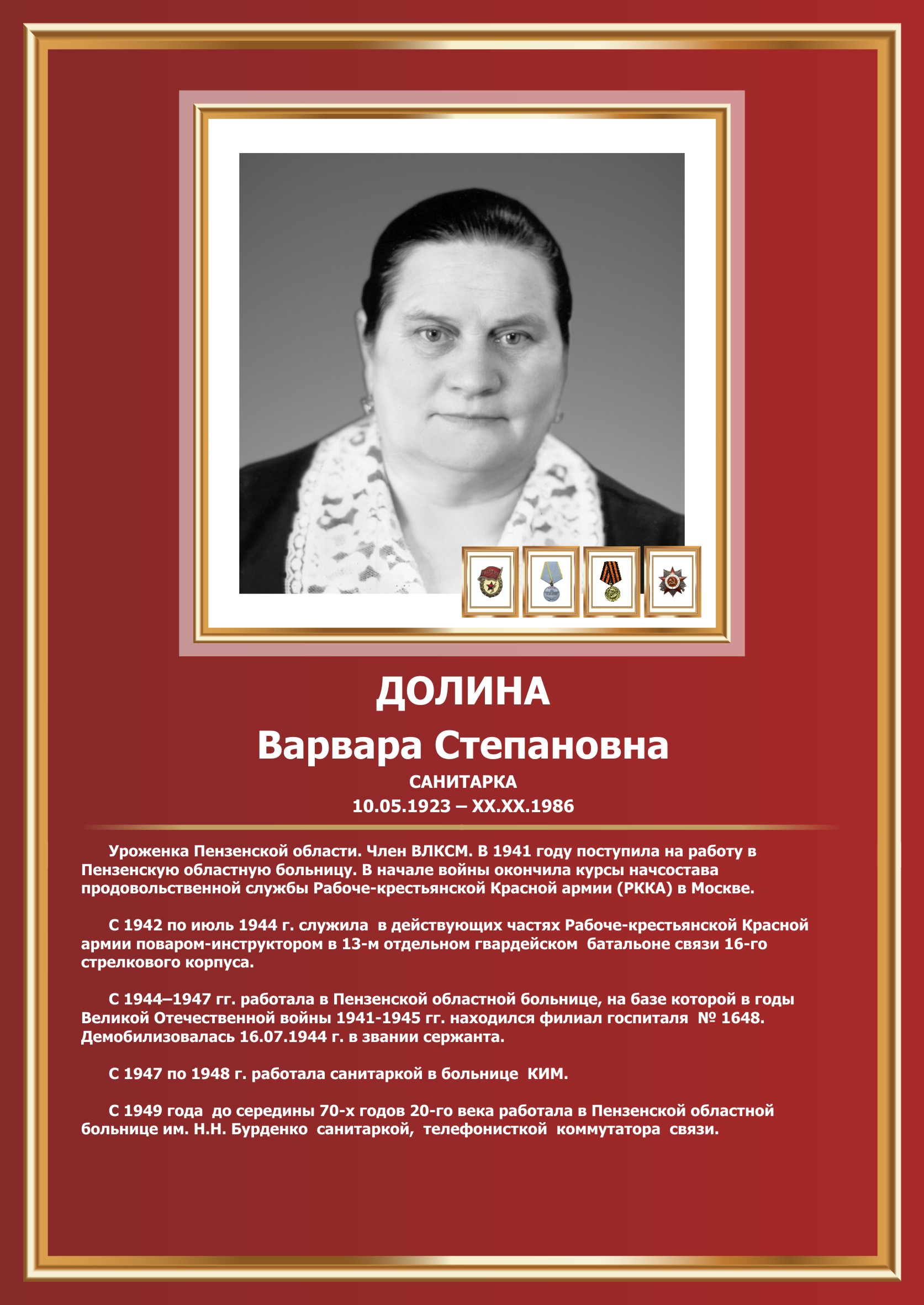 ДОЛИНА
Варвара Степановна
САНИТАРКА
10.05.1923 – XX.XX.1986

Уроженка Пензенской области. Член ВЛКСМ. В 1941 году поступила на работу в Пензенскую областную больницу. В начале войны окончила курсы начсостава продовольственной службы Рабоче-крестьянской Красной армии (РККА) в Москве.

С 1942 по июль 1944 г. служила в действующих частях Рабоче-крестьянской Красной армии поваром-инструктором в 13-м отдельном гвардейском батальоне связи 16-го стрелкового корпуса.

С 1944–1947 гг. работала в Пензенской областной больнице, на базе которой в годы Великой Отечественной войны 1941-1945 гг. находился филиал госпиталя № 1648. Демобилизовалась 16.07.1944 г. в звании сержанта.

С 1947 по 1948 г. работала санитаркой в больнице КИМ.

С 1949 года до середины 70-х годов 20-го века работала в Пензенской областной больнице им. Н.Н. Бурденко санитаркой, телефонисткой коммутатора связи.